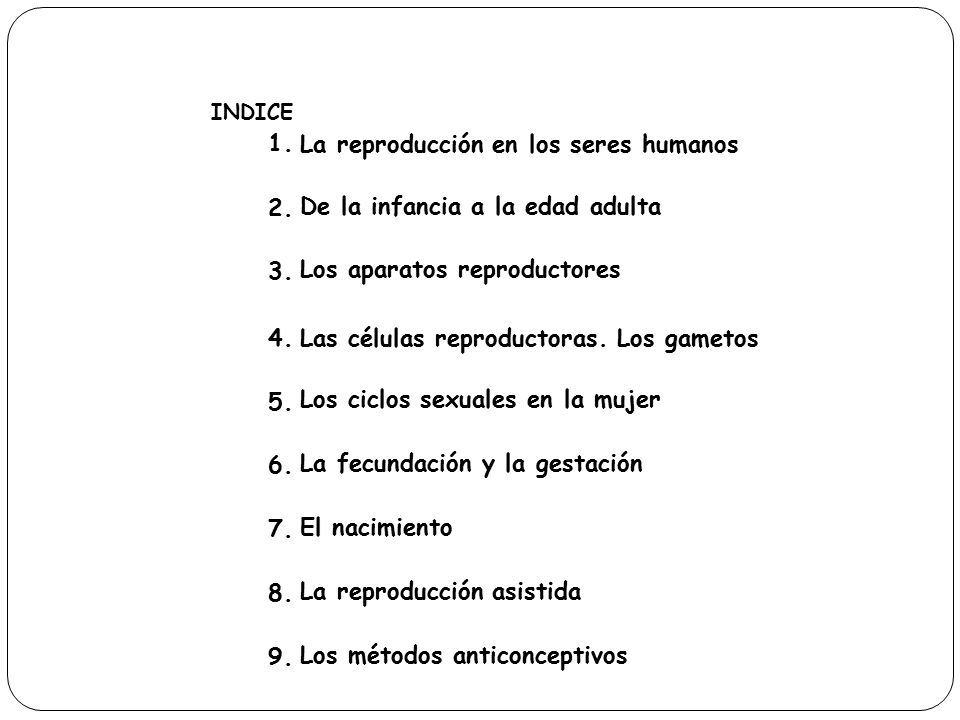 INDICE

1. La reproducción en los seres humanos

2. De la infancia a la edad adulta

3. Los aparatos reproductores

4. Las células reproductoras. Los gametos

5. Los ciclos sexuales en la mujer

6. La fecundación y la gestación

7. El nacimiento

8. La reproducción asistida

9. Los métodos anticonceptivos